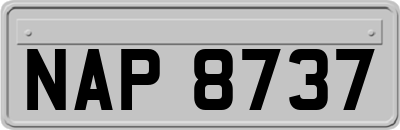 NAP 8737